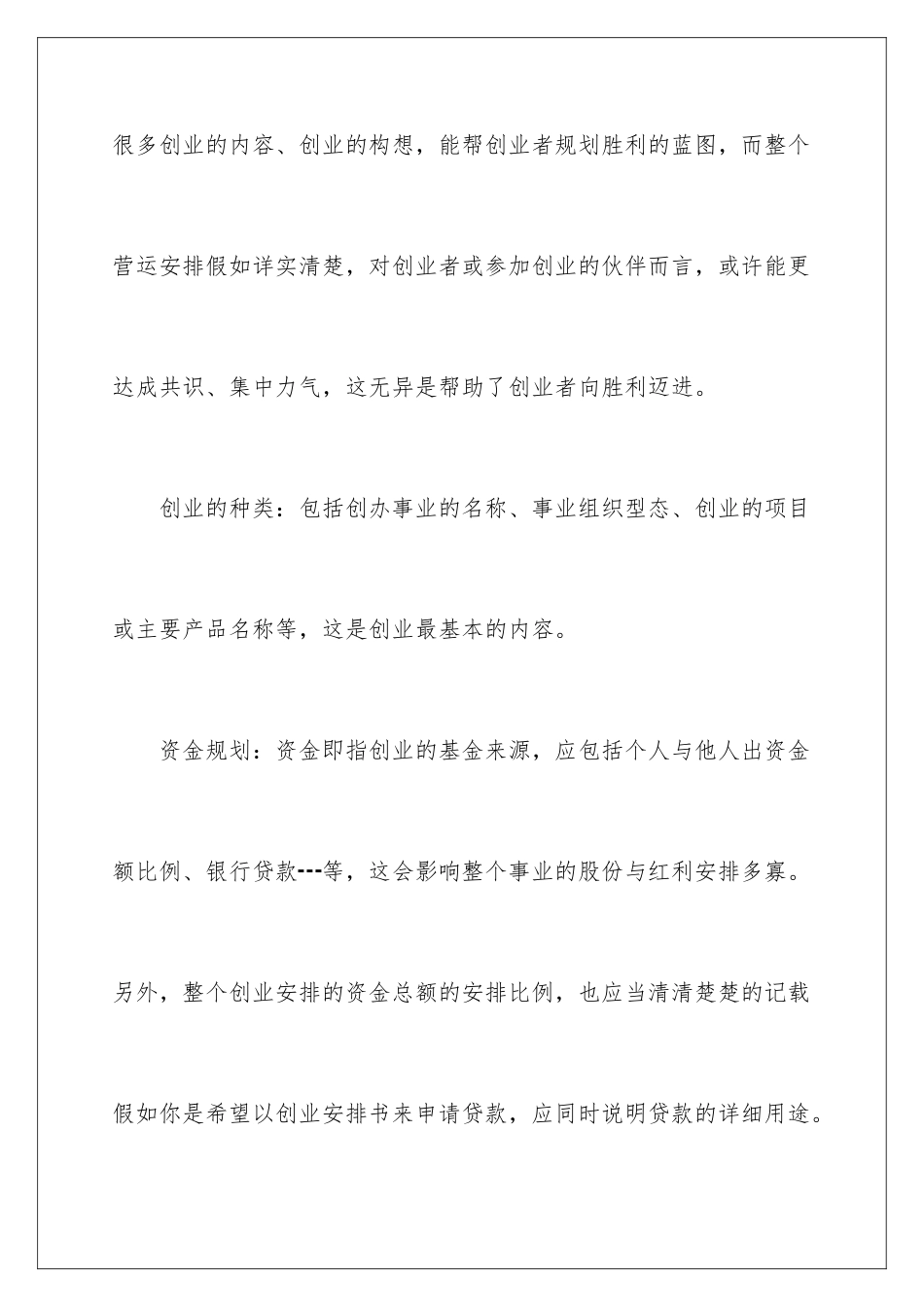 很多创业的内容、创业的构想，能帮创业者规划胜利的蓝图，而整个营运安排假如详实清楚，对创业者或参加创业的伙伴而言，或许能更达成共识、集中力气，这无异是帮助了创业者向胜利迈进。

创业的种类：包括创办事业的名称、事业组织型态、创业的项目或主要产品名称等，这是创业最基本的内容。

资金规划：资金即指创业的基金来源，应包括个人与他人出资金额比例、银行贷款---等，这会影响整个事业的股份与红利安排多寡。另外，整个创业安排的资金总额的安排比例，也应当清清楚楚的记载假如你是希望以创业安排书来申请贷款，应同时说明贷款的详细用途。